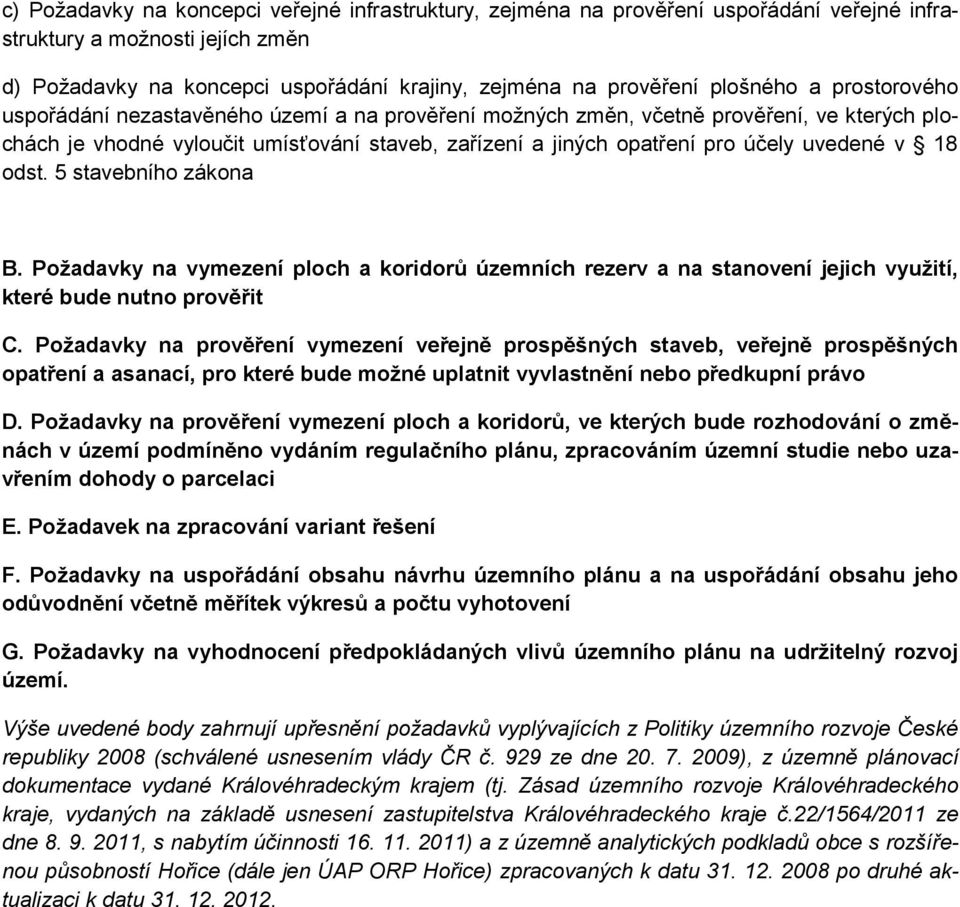 c) Požadavky na koncepci veřejné infrastruktury, zejména na prověření uspořádání veřejné infrastruktury a možnosti jejích změn

d) Požadavky na koncepci uspořádání krajiny, zejména na prověření plošného a prostorového uspořádání nezastavěného území a na prověření možných změn, včetně prověření, ve kterých plochách je vhodné vyloučit umísťování staveb, zařízení a jiných opatření pro účely uvedené v § 18 odst. 5 stavebního zákona

B. Požadavky na vymezení ploch a koridorů územních rezerv a na stanovení jejich využití, které bude nutno prověřit

C. Požadavky na prověření vymezení veřejně prospěšných staveb, veřejně prospěšných opatření a asanací, pro které bude možné uplatnit vyvlastnění nebo předkupní právo

D. Požadavky na prověření vymezení ploch a koridorů, ve kterých bude rozhodování o změnách v území podmíněno vydáním regulačního plánu, zpracováním územní studie nebo uzavřením dohody o parcelaci

E. Požadavek na zpracování variant řešení

F. Požadavky na uspořádání obsahu návrhu územního plánu a na uspořádání obsahu jeho odůvodnění včetně měřítek výkresů a počtu vyhotovení

G. Požadavky na vyhodnocení předpokládaných vlivů územního plánu na udržitelný rozvoj území.

Výše uvedené body zahrnují upřesnění požadavků vyplývajících z Politiky územního rozvoje České republiky 2008 (schválené usnesením vlády ČR č. 929 ze dne 20. 7. 2009), z územně plánovací dokumentace vydané Královéhradeckým krajem (tj. Zásad územního rozvoje Královéhradeckého kraje, vydaných na základě usnesení zastupitelstva Královéhradeckého kraje č.22/1564/2011 ze dne 8. 9. 2011, s nabytím účinnosti 16. 11. 2011) a z územně analytických podkladů obce s rozšířenou působností Hořice (dále jen ÚAP ORP Hořice) zpracovaných k datu 31. 12. 2008 po druhé aktualizaci k datu 31. 12. 2012.